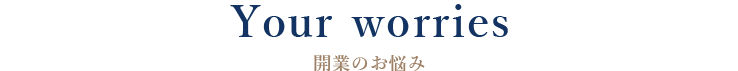 Your worries

開業のお悩み